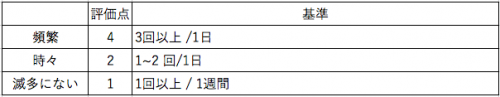 |  | 評価点 | 基準 |
|---|---|---|
| 頻繁 | 4 | 3回以上 /1日 |
| 時々 | 2 | 1~2 回/1日 |
| 滅多にない | 1 | 1回以上 / 1週間 |